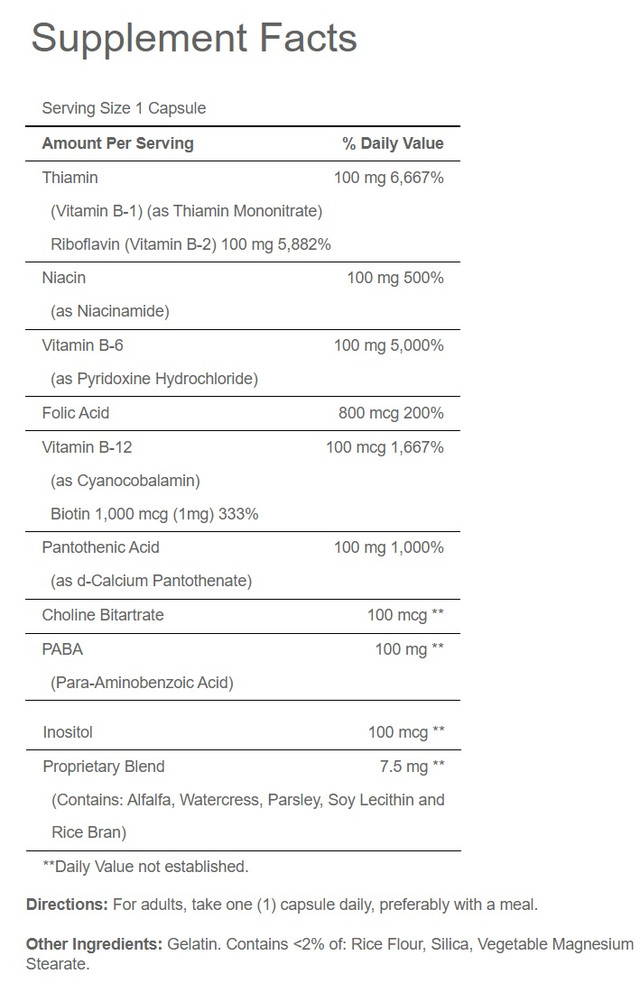 Supplement Facts

Serving Size 1 Capsule

| Amount Per Serving | % Daily Value |
|---|---|
| Thiamin (Vitamin B-1) (as Thiamin Mononitrate) Riboflavin (Vitamin B-2) 100 mg 5,882% | 100 mg 6,667% |
| Niacin (as Niacinamide) | 100 mg 500% |
| Vitamin B-6 (as Pyridoxine Hydrochloride) | 100 mg 5,000% |
| Folic Acid | 800 mcg 200% |
| Vitamin B-12 (as Cyanocobalamin) Biotin 1,000 mcg (1mg) 333% | 100 mcg 1,667% |
| Pantothenic Acid (as d-Calcium Pantothenate) | 100 mg 1,000% |
| Choline Bitartrate | 100 mcg ** |
| PABA (Para-Aminobenzoic Acid) | 100 mg ** |
| Inositol | 100 mcg ** |
| Proprietary Blend (Contains: Alfalfa, Watercress, Parsley, Soy Lecithin and Rice Bran) | 7.5 mg ** |

**Daily Value not established.

Directions: For adults, take one (1) capsule daily, preferably with a meal.

Other Ingredients: Gelatin. Contains <2% of: Rice Flour, Silica, Vegetable Magnesium Stearate.